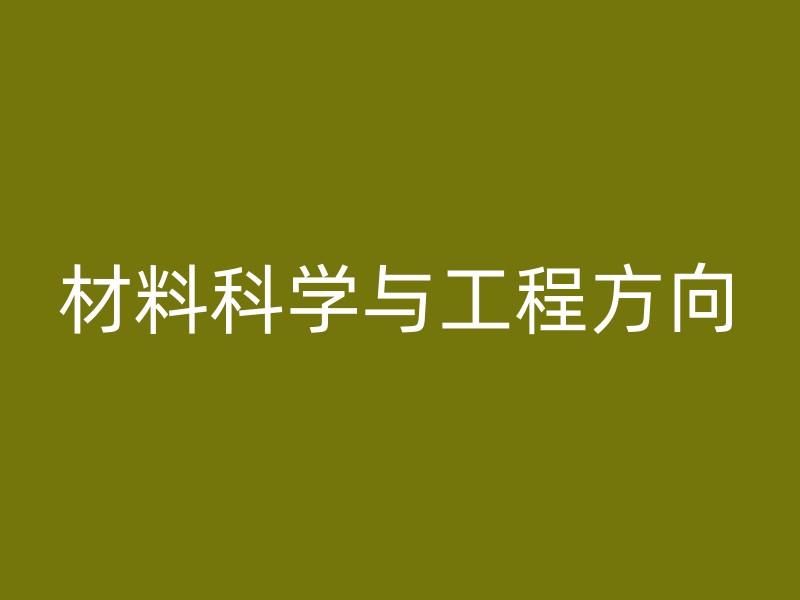 材料科学与工程方向